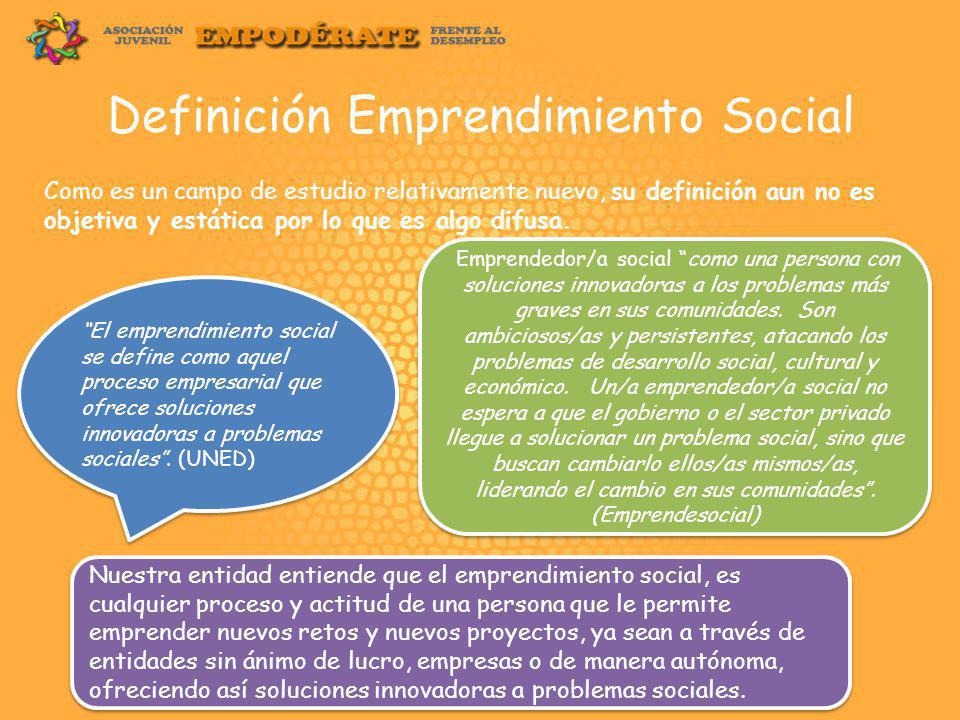 ASOCIACIÓN JUVENIL EMPODÉRATE FRENTE AL DESEMPLEO

Definición Emprendimiento Social

Como es un campo de estudio relativamente nuevo, su definición aun no es objetiva y estática por lo que es algo difusa.

"El emprendimiento social se define como aquel proceso empresarial que ofrece soluciones innovadoras a problemas sociales". (UNED)

Emprendedor/a social "como una persona con soluciones innovadoras a los problemas más graves en sus comunidades. Son ambiciosos/as y persistentes, atacando los problemas de desarrollo social, cultural y económico. Un/a emprendedor/a social no espera a que el gobierno o el sector privado llegue a solucionar un problema social, sino que buscan cambiarlo ellos/as mismos/as, liderando el cambio en sus comunidades". (Emprendesocial)

Nuestra entidad entiende que el emprendimiento social, es cualquier proceso y actitud de una persona que le permite emprender nuevos retos y nuevos proyectos, ya sean a través de entidades sin ánimo de lucro, empresas o de manera autónoma, ofreciendo así soluciones innovadoras a problemas sociales.